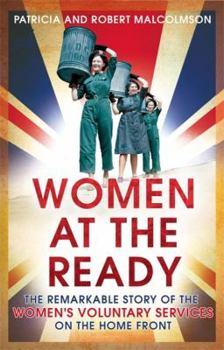 PATRICIA AND ROBERT MALCOLMSON

WOMEN AT THE READY

THE REMARKABLE STORY OF THE WOMEN'S VOLUNTARY SERVICES ON THE HOME FRONT